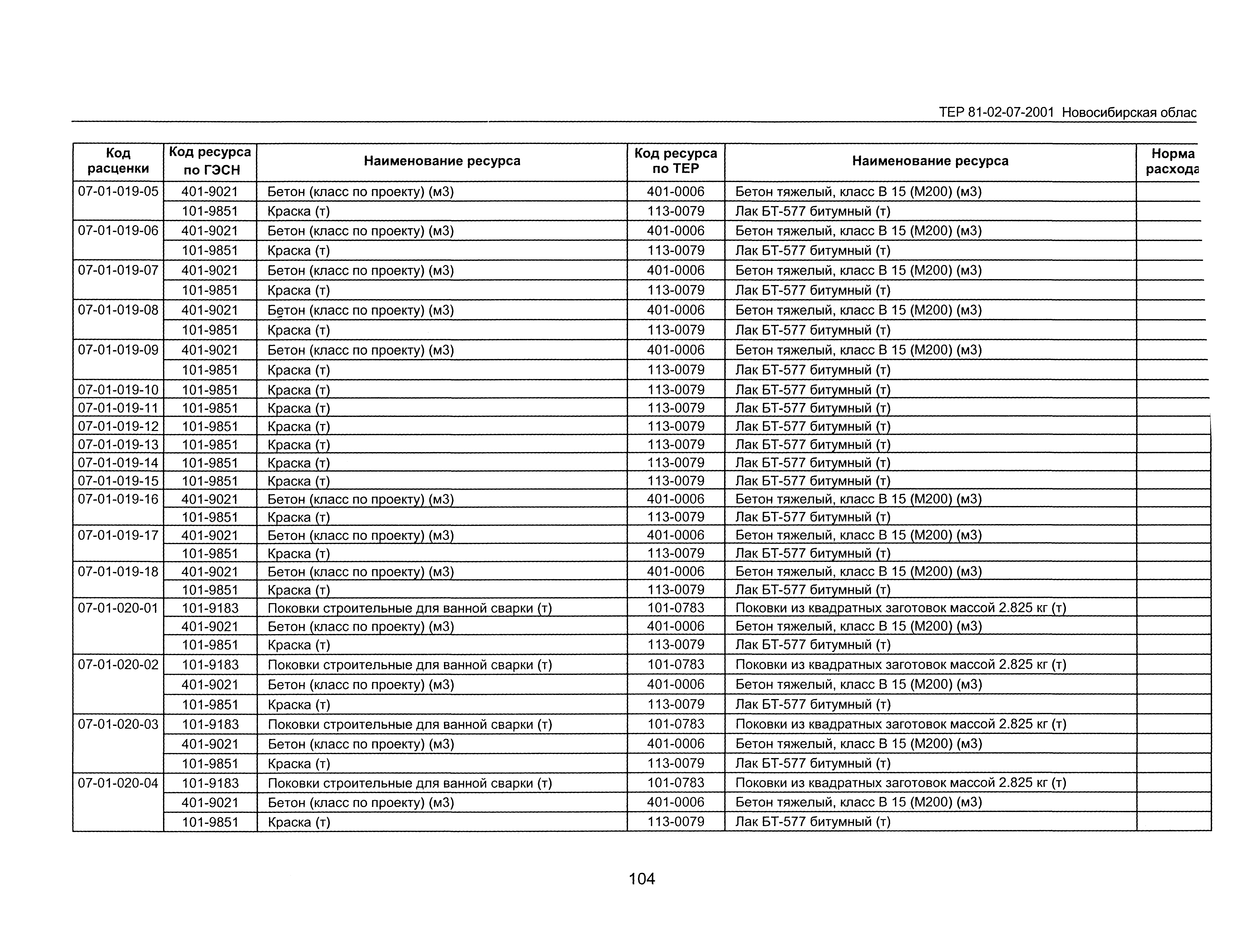 ТЕР 81-02-07-2001 Новосибирская облас

| Код расценки | Код ресурса по ГЭСН | Наименование ресурса | Код ресурса по ТЕР | Наименование ресурса | Норма расхода |
|---|---|---|---|---|---|
| 07-01-019-05 | 401-9021 | Бетон (класс по проекту) (м3) | 401-0006 | Бетон тяжелый, класс В 15 (М200) (м3) | |
| | 101-9851 | Краска (т) | 113-0079 | Лак БТ-577 битумный (т) | |
| 07-01-019-06 | 401-9021 | Бетон (класс по проекту) (м3) | 401-0006 | Бетон тяжелый, класс В 15 (М200) (м3) | |
| | 101-9851 | Краска (т) | 113-0079 | Лак БТ-577 битумный (т) | |
| 07-01-019-07 | 401-9021 | Бетон (класс по проекту) (м3) | 401-0006 | Бетон тяжелый, класс В 15 (М200) (м3) | |
| | 101-9851 | Краска (т) | 113-0079 | Лак БТ-577 битумный (т) | |
| 07-01-019-08 | 401-9021 | Бетон (класс по проекту) (м3) | 401-0006 | Бетон тяжелый, класс В 15 (М200) (м3) | |
| | 101-9851 | Краска (т) | 113-0079 | Лак БТ-577 битумный (т) | |
| 07-01-019-09 | 401-9021 | Бетон (класс по проекту) (м3) | 401-0006 | Бетон тяжелый, класс В 15 (М200) (м3) | |
| | 101-9851 | Краска (т) | 113-0079 | Лак БТ-577 битумный (т) | |
| 07-01-019-10 | 101-9851 | Краска (т) | 113-0079 | Лак БТ-577 битумный (т) | |
| 07-01-019-11 | 101-9851 | Краска (т) | 113-0079 | Лак БТ-577 битумный (т) | |
| 07-01-019-12 | 101-9851 | Краска (т) | 113-0079 | Лак БТ-577 битумный (т) | |
| 07-01-019-13 | 101-9851 | Краска (т) | 113-0079 | Лак БТ-577 битумный (т) | |
| 07-01-019-14 | 101-9851 | Краска (т) | 113-0079 | Лак БТ-577 битумный (т) | |
| 07-01-019-15 | 101-9851 | Краска (т) | 113-0079 | Лак БТ-577 битумный (т) | |
| 07-01-019-16 | 401-9021 | Бетон (класс по проекту) (м3) | 401-0006 | Бетон тяжелый, класс В 15 (М200) (м3) | |
| | 101-9851 | Краска (т) | 113-0079 | Лак БТ-577 битумный (т) | |
| 07-01-019-17 | 401-9021 | Бетон (класс по проекту) (м3) | 401-0006 | Бетон тяжелый, класс В 15 (М200) (м3) | |
| | 101-9851 | Краска (т) | 113-0079 | Лак БТ-577 битумный (т) | |
| 07-01-019-18 | 401-9021 | Бетон (класс по проекту) (м3) | 401-0006 | Бетон тяжелый, класс В 15 (М200) (м3) | |
| | 101-9851 | Краска (т) | 113-0079 | Лак БТ-577 битумный (т) | |
| 07-01-020-01 | 101-9183 | Поковки строительные для ванной сварки (т) | 101-0783 | Поковки из квадратных заготовок массой 2.825 кг (т) | |
| | 401-9021 | Бетон (класс по проекту) (м3) | 401-0006 | Бетон тяжелый, класс В 15 (М200) (м3) | |
| | 101-9851 | Краска (т) | 113-0079 | Лак БТ-577 битумный (т) | |
| 07-01-020-02 | 101-9183 | Поковки строительные для ванной сварки (т) | 101-0783 | Поковки из квадратных заготовок массой 2.825 кг (т) | |
| | 401-9021 | Бетон (класс по проекту) (м3) | 401-0006 | Бетон тяжелый, класс В 15 (М200) (м3) | |
| | 101-9851 | Краска (т) | 113-0079 | Лак БТ-577 битумный (т) | |
| 07-01-020-03 | 101-9183 | Поковки строительные для ванной сварки (т) | 101-0783 | Поковки из квадратных заготовок массой 2.825 кг (т) | |
| | 401-9021 | Бетон (класс по проекту) (м3) | 401-0006 | Бетон тяжелый, класс В 15 (М200) (м3) | |
| | 101-9851 | Краска (т) | 113-0079 | Лак БТ-577 битумный (т) | |
| 07-01-020-04 | 101-9183 | Поковки строительные для ванной сварки (т) | 101-0783 | Поковки из квадратных заготовок массой 2.825 кг (т) | |
| | 401-9021 | Бетон (класс по проекту) (м3) | 401-0006 | Бетон тяжелый, класс В 15 (М200) (м3) | |
| | 101-9851 | Краска (т) | 113-0079 | Лак БТ-577 битумный (т) | |

104